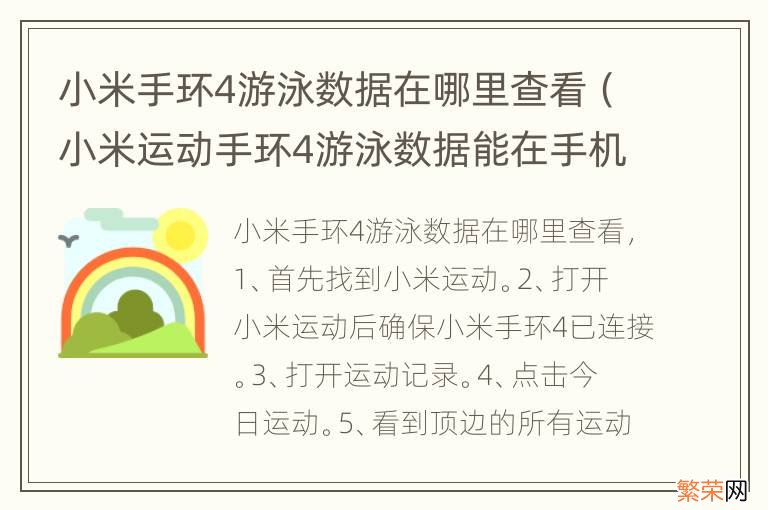 小米手环4游泳数据在哪里查看（小米运动手环4游泳数据能在手机

小米手环4游泳数据在哪里查看，1、首先找到小米运动。2、打开小米运动后确保小米手环4已连接。3、打开运动记录。4、点击今日运动。5、看到顶边的所有运动

繁荣网